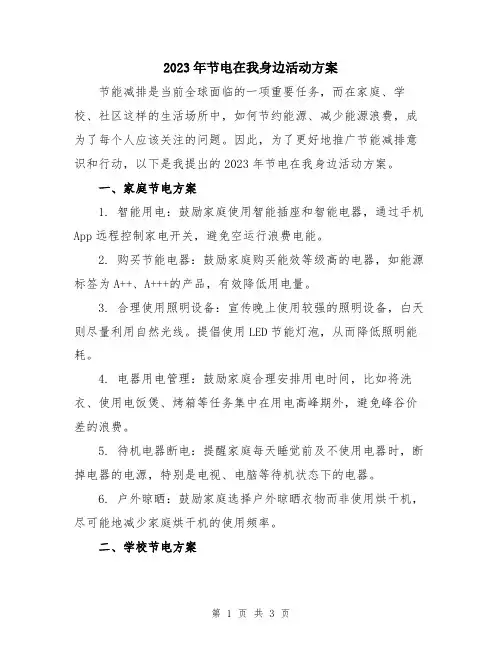 2023年节电在我身边活动方案

节能减排是当前全球面临的一项重要任务，而在家庭、学校、社区这样的生活场所中，如何节约能源、减少能源浪费，成为了每个人应该关注的问题。因此，为了更好地推广节能减排意识和行动，以下是我提出的2023年节电在我身边活动方案。

一、家庭节电方案

1. 智能用电：鼓励家庭使用智能插座和智能电器，通过手机App远程控制家电开关，避免空运行浪费电能。

2. 购买节能电器：鼓励家庭购买能效等级高的电器，如能源标签为A++、A+++的产品，有效降低用电量。

3. 合理使用照明设备：宣传晚上使用较强的照明设备，白天则尽量利用自然光线。提倡使用LED节能灯泡，从而降低照明能耗。

4. 电器用电管理：鼓励家庭合理安排用电时间，比如将洗衣、使用电饭煲、烤箱等任务集中在用电高峰期外，避免峰谷价差的浪费。

5. 待机电器断电：提醒家庭每天睡觉前及不使用电器时，断掉电器的电源，特别是电视、电脑等待机状态下的电器。

6. 户外晾晒：鼓励家庭选择户外晾晒衣物而非使用烘干机，尽可能地减少家庭烘干机的使用频率。

二、学校节电方案

第 1 页 共 3 页